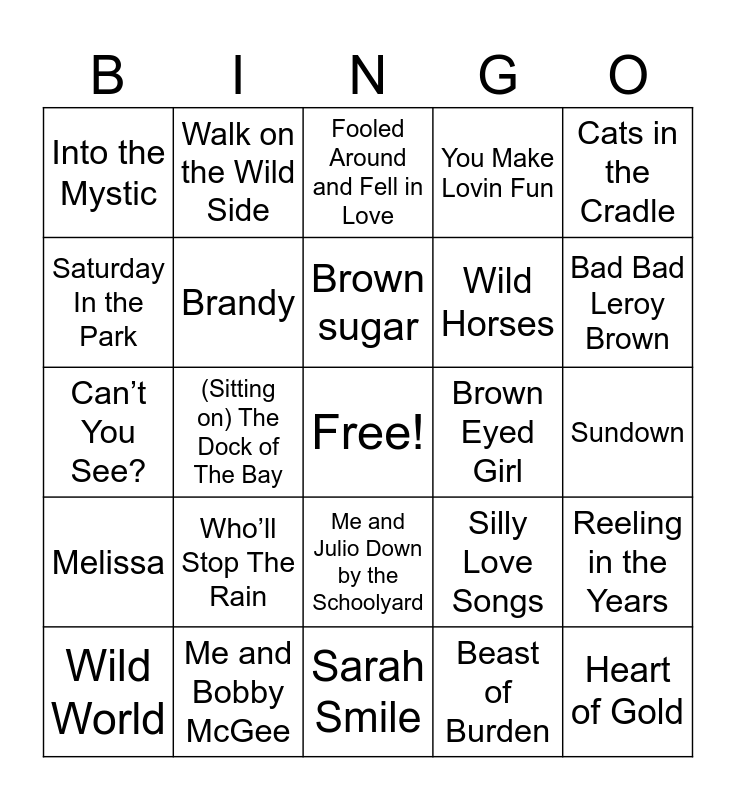 | B | I | N | G | O |
|---|---|---|---|---|
| Into the Mystic | Walk on the Wild Side | Fooled Around and Fell in Love | You Make Lovin Fun | Cats in the Cradle |
| Saturday In the Park | Brandy | Brown sugar | Wild Horses | Bad Bad Leroy Brown |
| Can't You See? | (Sitting on) The Dock of The Bay | Free! | Brown Eyed Girl | Sundown |
| Melissa | Who'll Stop The Rain | Me and Julio Down by the Schoolyard | Silly Love Songs | Reeling in the Years |
| Wild World | Me and Bobby McGee | Sarah Smile | Beast of Burden | Heart of Gold |